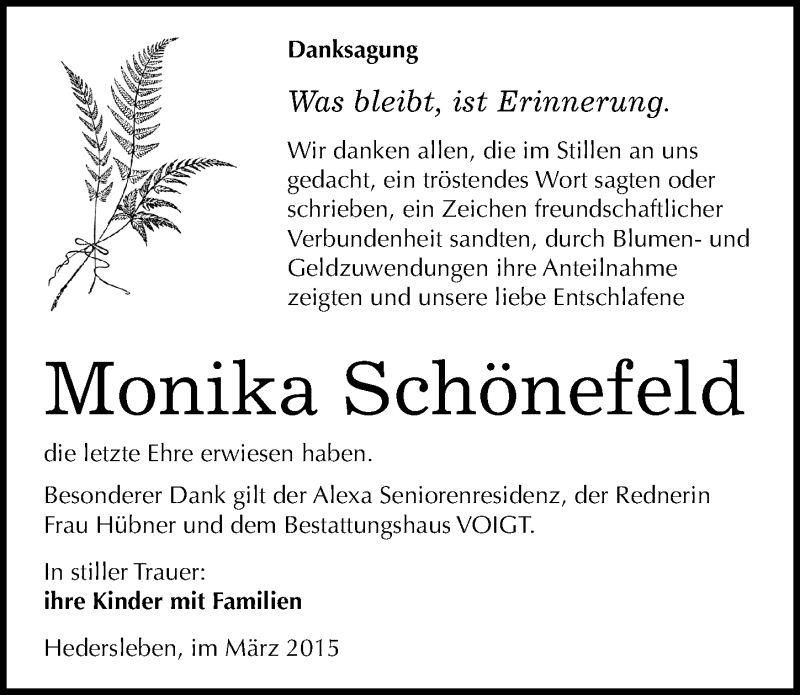 Danksagung

Was bleibt, ist Erinnerung.

Wir danken allen, die im Stillen an uns gedacht, ein tröstendes Wort sagten oder schrieben, ein Zeichen freundschaftlicher Verbundenheit sandten, durch Blumen- und Geldzuwendungen ihre Anteilnahme zeigten und unsere liebe Entschlafene

Monika Schönefeld

die letzte Ehre erwiesen haben.

Besonderer Dank gilt der Alexa Seniorenresidenz, der Rednerin Frau Hübner und dem Bestattungshaus VOIGT.

In stiller Trauer:
ihre Kinder mit Familien

Hedersleben, im März 2015